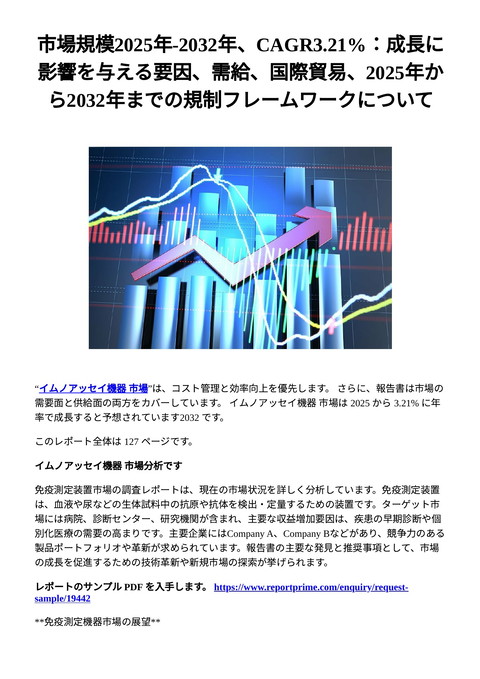 市場規模2025年-2032年、CAGR3.21%：成長に影響を与える要因、需給、国際貿易、2025年から2032年までの規制フレームワークについて

“イムノアッセイ機器 市場”は、コスト管理と効率向上を優先します。 さらに、報告書は市場の需要面と供給面の両方をカバーしています。 イムノアッセイ機器 市場は 2025 から 3.21% に年率で成長すると予想されています2032 です。

このレポート全体は 127 ページです。

イムノアッセイ機器 市場分析です

免疫測定装置市場の調査レポートは、現在の市場状況を詳しく分析しています。免疫測定装置は、血液や尿などの生体試料中の抗原や抗体を検出・定量するための装置です。ターゲット市場には病院、診断センター、研究機関が含まれ、主要な収益増加要因は、疾患の早期診断や個別化医療の需要の高まりです。主要企業にはCompany A、Company Bなどがあり、競争力のある製品ポートフォリオや革新が求められています。報告書の主要な発見と推奨事項として、市場の成長を促進するための技術革新や新規市場の探索が挙げられます。

レポートのサンプル PDF を入手します。 https://www.reportprime.com/enquiry/request-sample/19442

**免疫測定機器市場の展望**